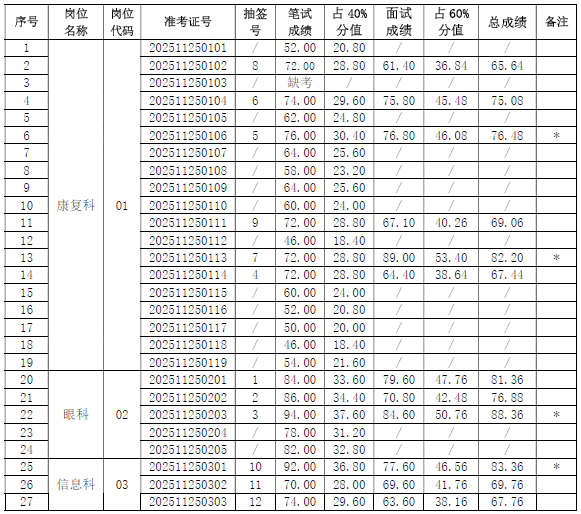 | 序号 | 岗位名称 | 岗位代码 | 准考证号 | 抽签号 | 笔试成绩 | 占 40% 分值 | 面试成绩 | 占 60% 分值 | 总成绩 | 备注 |
|---|---|---|---|---|---|---|---|---|---|---|
| 1 | 康复科 | 01 | 202511250101 | / | 52.00 | 20.80 | / | / | / | |
| 2 | | | 202511250102 | 8 | 72.00 | 28.80 | 61.40 | 36.84 | 65.64 | |
| 3 | | | 202511250103 | / | 缺考 | / | / | / | / | |
| 4 | | | 202511250104 | 6 | 74.00 | 29.60 | 75.80 | 45.48 | 75.08 | |
| 5 | | | 202511250105 | / | 62.00 | 24.80 | / | / | / | |
| 6 | | | 202511250106 | 5 | 76.00 | 30.40 | 76.80 | 46.08 | 76.48 | * |
| 7 | | | 202511250107 | / | 64.00 | 25.60 | / | / | / | |
| 8 | | | 202511250108 | / | 58.00 | 23.20 | / | / | / | |
| 9 | | | 202511250109 | / | 64.00 | 25.60 | / | / | / | |
| 10 | | | 202511250110 | / | 60.00 | 24.00 | / | / | / | |
| 11 | | | 202511250111 | 9 | 72.00 | 28.80 | 67.10 | 40.26 | 69.06 | |
| 12 | | | 202511250112 | / | 46.00 | 18.40 | / | / | / | |
| 13 | | | 202511250113 | 7 | 72.00 | 28.80 | 89.00 | 53.40 | 82.20 | * |
| 14 | | | 202511250114 | 4 | 72.00 | 28.80 | 64.40 | 38.64 | 67.44 | |
| 15 | | | 202511250115 | / | 60.00 | 24.00 | / | / | / | |
| 16 | | | 202511250116 | / | 52.00 | 20.80 | / | / | / | |
| 17 | | | 202511250117 | / | 50.00 | 20.00 | / | / | / | |
| 18 | | | 202511250118 | / | 46.00 | 18.40 | / | / | / | |
| 19 | | | 202511250119 | / | 54.00 | 21.60 | / | / | / | |
| 20 | 眼科 | 02 | 202511250201 | 1 | 84.00 | 33.60 | 79.60 | 47.76 | 81.36 | |
| 21 | | | 202511250202 | 2 | 86.00 | 34.40 | 70.80 | 42.48 | 76.88 | |
| 22 | | | 202511250203 | 3 | 94.00 | 37.60 | 84.60 | 50.76 | 88.36 | * |
| 23 | | | 202511250204 | / | 78.00 | 31.20 | / | / | / | |
| 24 | | | 202511250205 | / | 82.00 | 32.80 | / | / | / | |
| 25 | 信息科 | 03 | 202511250301 | 10 | 92.00 | 36.80 | 77.60 | 46.56 | 83.36 | * |
| 26 | | | 202511250302 | 11 | 70.00 | 28.00 | 69.60 | 41.76 | 69.76 | |
| 27 | | | 202511250303 | 12 | 74.00 | 29.60 | 63.60 | 38.16 | 67.76 | |